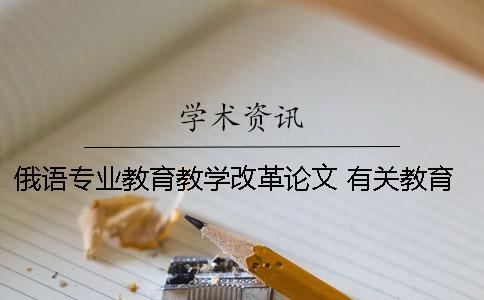 学术资讯

俄语专业教育教学改革论文 有关教育